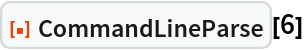 CommandLineParse [6]